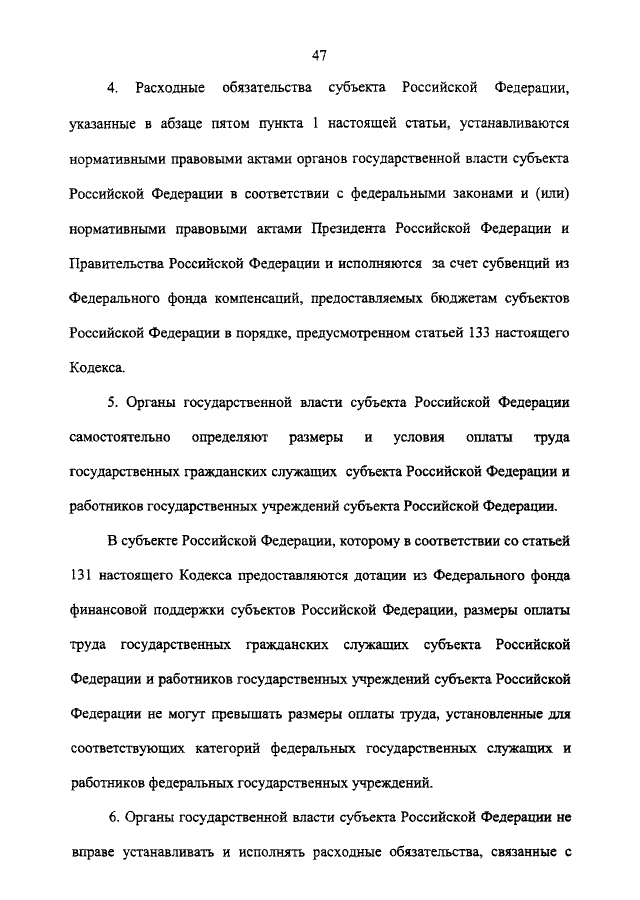 47

4. Расходные обязательства субъекта Российской Федерации, указанные в абзаце пятом пункта 1 настоящей статьи, устанавливаются нормативными правовыми актами органов государственной власти субъекта Российской Федерации в соответствии с федеральными законами и (или) нормативными правовыми актами Президента Российской Федерации и Правительства Российской Федерации и исполняются за счет субвенций из Федерального фонда компенсаций, предоставляемых бюджетам субъектов Российской Федерации в порядке, предусмотренном статьей 133 настоящего Кодекса.

5. Органы государственной власти субъекта Российской Федерации самостоятельно определяют размеры и условия оплаты труда государственных гражданских служащих субъекта Российской Федерации и работников государственных учреждений субъекта Российской Федерации.

В субъекте Российской Федерации, которому в соответствии со статьей 131 настоящего Кодекса предоставляются дотации из Федерального фонда финансовой поддержки субъектов Российской Федерации, размеры оплаты труда государственных гражданских служащих субъекта Российской Федерации и работников государственных учреждений субъекта Российской Федерации не могут превышать размеры оплаты труда, установленные для соответствующих категорий федеральных государственных служащих и работников федеральных государственных учреждений.

6. Органы государственной власти субъекта Российской Федерации не вправе устанавливать и исполнять расходные обязательства, связанные с